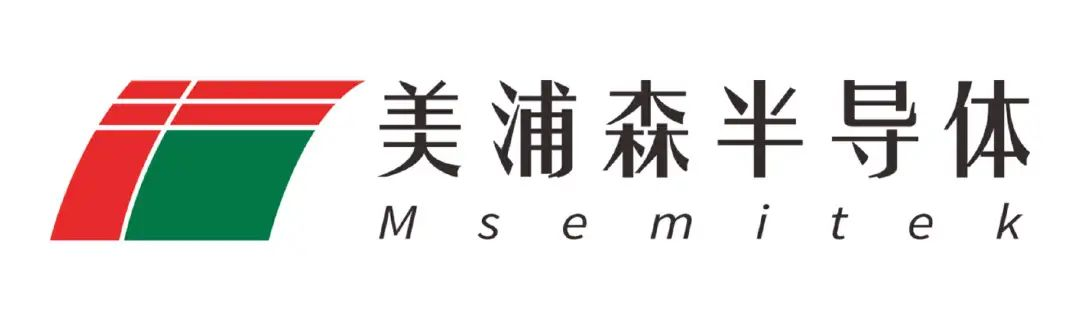 美浦森半导体
Msemitek